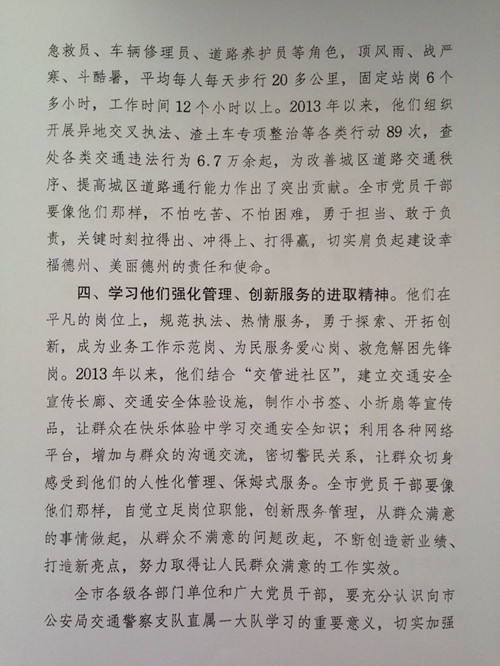 急救员、车辆修理员、道路养护员等角色，顶风雨、战严寒、斗酷暑，平均每人每天步行20多公里，固定站岗6个多小时，工作时间12个小时以上。2013年以来，他们组织开展异地交叉执法、渣土车专项整治等各类行动89次，查处各类交通违法行为6.7万余起，为改善城区道路交通秩序、提高城区道路通行能力作出了突出贡献。全市党员干部要像他们那样，不怕吃苦、不怕困难，勇于担当、敢于负责，关键时刻拉得出、冲得上、打得赢，切实肩负起建设幸福德州、美丽德州的责任和使命。

四、学习他们强化管理、创新服务的进取精神。他们在平凡的岗位上，规范执法、热情服务，勇于探索、开拓创新，成为业务工作示范岗、为民服务爱心岗、救危解困先锋岗。2013年以来，他们结合“交管进社区”，建立交通安全宣传长廊、交通安全体验设施，制作小书签、小折扇等宣传品，让群众在快乐体验中学习交通安全知识；利用各种网络平台，增加与群众的沟通交流，密切警民关系，让群众切身感受到他们的人性化管理、保姆式服务。全市党员干部要像他们那样，自觉立足岗位职能，创新服务管理，从群众满意的事情做起，从群众不满意的问题改起，不断创造新业绩、打造新亮点，努力取得让人民群众满意的工作实效。

全市各级各部门单位和广大党员干部，要充分认识向市公安局交通警察支队直属一大队学习的重要意义，切实加强